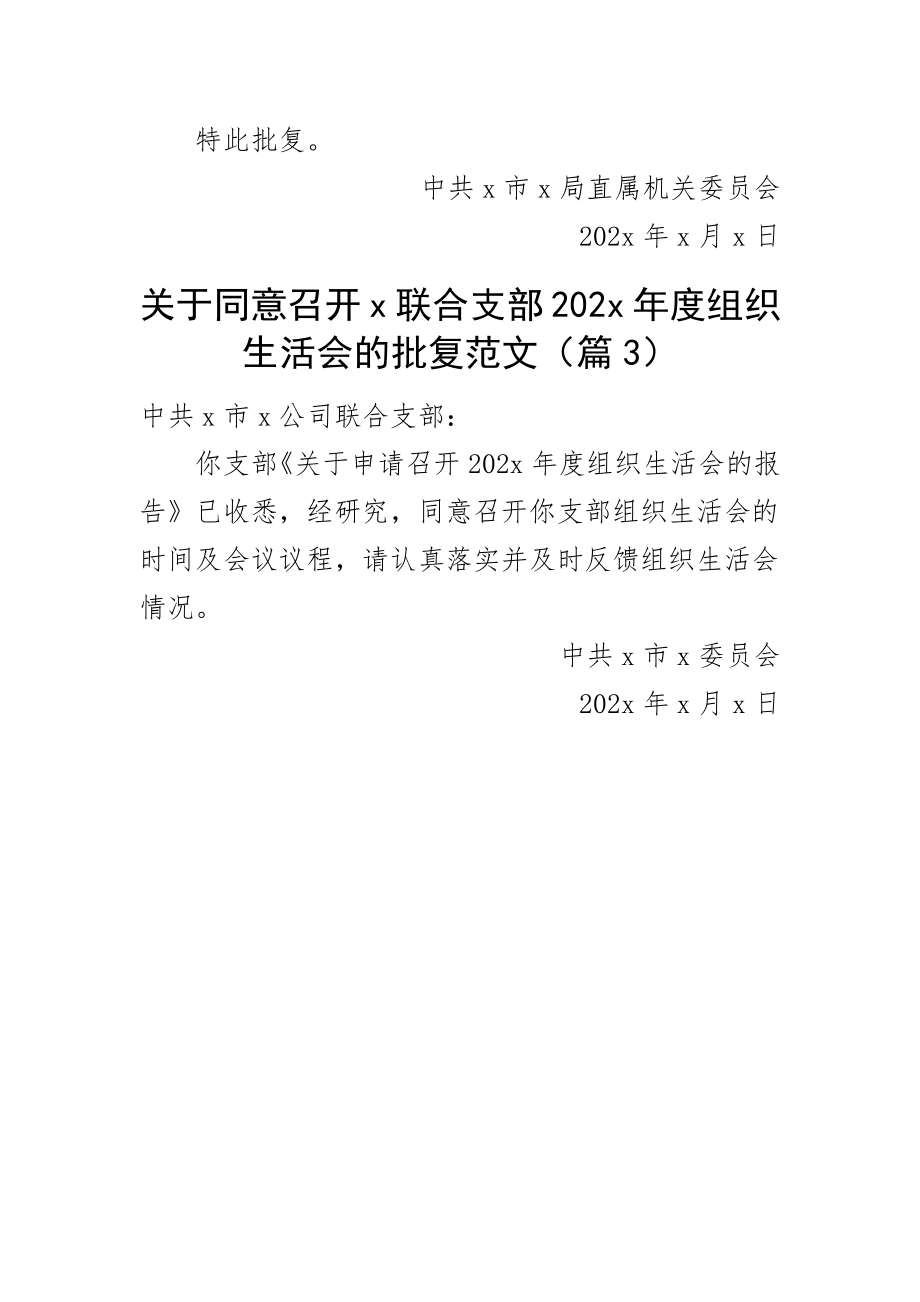 特此批复。

中共 x 市 x 局直属机关委员会

202x 年 x 月 x 日

关于同意召开 x 联合支部 202x 年度组织生活会的批复范文（篇 3）

中共 x 市 x 公司联合支部：

你支部《关于申请召开 202x 年度组织生活会的报告》已收悉，经研究，同意召开你支部组织生活会的时间及会议议程，请认真落实并及时反馈组织生活会情况。

中共 x 市 x 委员会

202x 年 x 月 x 日